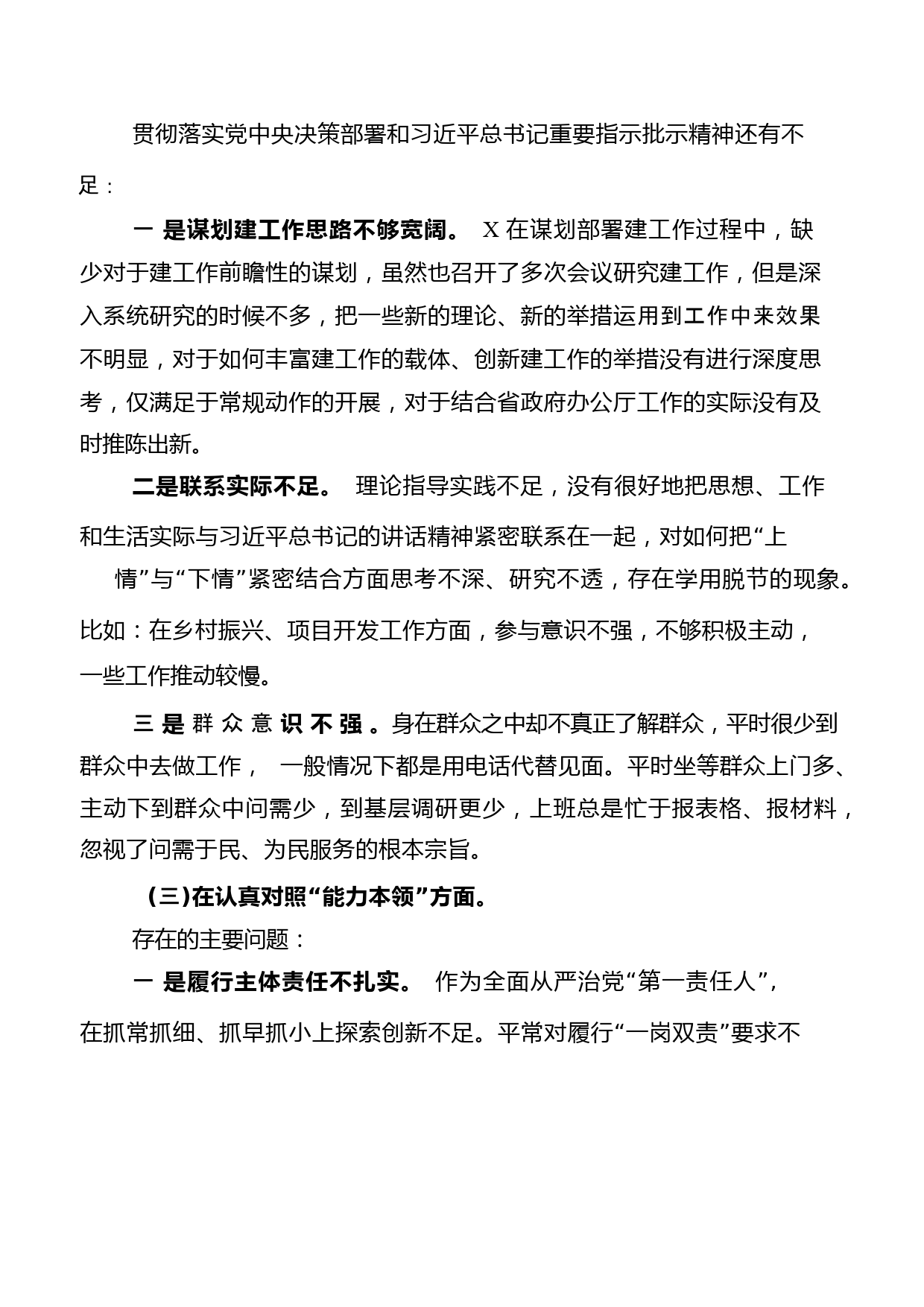 贯彻落实党中央决策部署和习近平总书记重要指示批示精神还有不足：

一 是谋划建工作思路不够宽阔。 X 在谋划部署建工作过程中，缺少对于建工作前瞻性的谋划，虽然也召开了多次会议研究建工作，但是深入系统研究的时候不多，把一些新的理论、新的举措运用到工作中来效果不明显，对于如何丰富建工作的载体、创新建工作的举措没有进行深度思考，仅满足于常规动作的开展，对于结合省政府办公厅工作的实际没有及时推陈出新。

二是联系实际不足。 理论指导实践不足，没有很好地把思想、工作和生活实际与习近平总书记的讲话精神紧密联系在一起，对如何把“上情”与“下情”紧密结合方面思考不深、研究不透，存在学用脱节的现象。比如：在乡村振兴、项目开发工作方面，参与意识不强，不够积极主动，一些工作推动较慢。

三 是 群 众 意 识 不 强 。身在群众之中却不真正了解群众，平时很少到群众中去做工作， 一般情况下都是用电话代替见面。平时坐等群众上门多、主动下到群众中问需少，到基层调研更少，上班总是忙于报表格、报材料，忽视了问需于民、为民服务的根本宗旨。

（三）在认真对照“能力本领”方面。

存在的主要问题：

一 是履行主体责任不扎实。 作为全面从严治党“第一责任人”，在抓常抓细、抓早抓小上探索创新不足。平常对履行“一岗双责”要求不